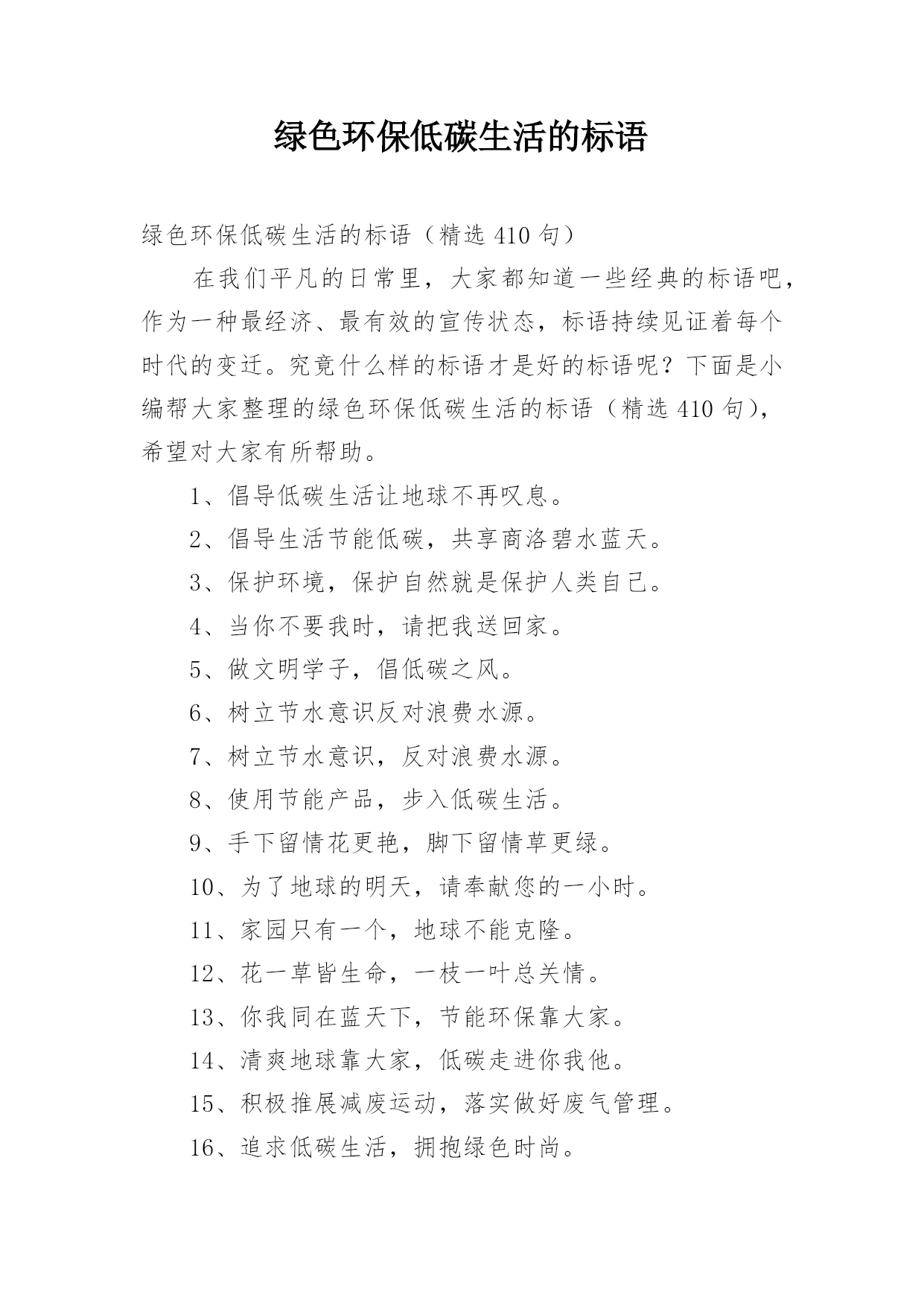 绿色环保低碳生活的标语

绿色环保低碳生活的标语（精选 410 句）

在我们平凡的日常里，大家都知道一些经典的标语吧，作为一种最经济、最有效的宣传状态，标语持续见证着每个时代的变迁。究竟什么样的标语才是好的标语呢？下面是小编帮大家整理的绿色环保低碳生活的标语（精选 410 句），希望对大家有所帮助。

1、倡导低碳生活让地球不再叹息。

2、倡导生活节能低碳，共享商洛碧水蓝天。

3、保护环境，保护自然就是保护人类自己。

4、当你不要我时，请把我送回家。

5、做文明学子，倡低碳之风。

6、树立节水意识反对浪费水源。

7、树立节水意识，反对浪费水源。

8、使用节能产品，步入低碳生活。

9、手下留情花更艳，脚下留情草更绿。

10、为了地球的明天，请奉献您的一小时。

11、家园只有一个，地球不能克隆。

12、花一草皆生命，一枝一叶总关情。

13、你我同在蓝天下，节能环保靠大家。

14、清爽地球靠大家，低碳走进你我他。

15、积极推展减废运动，落实做好废气管理。

16、追求低碳生活，拥抱绿色时尚。